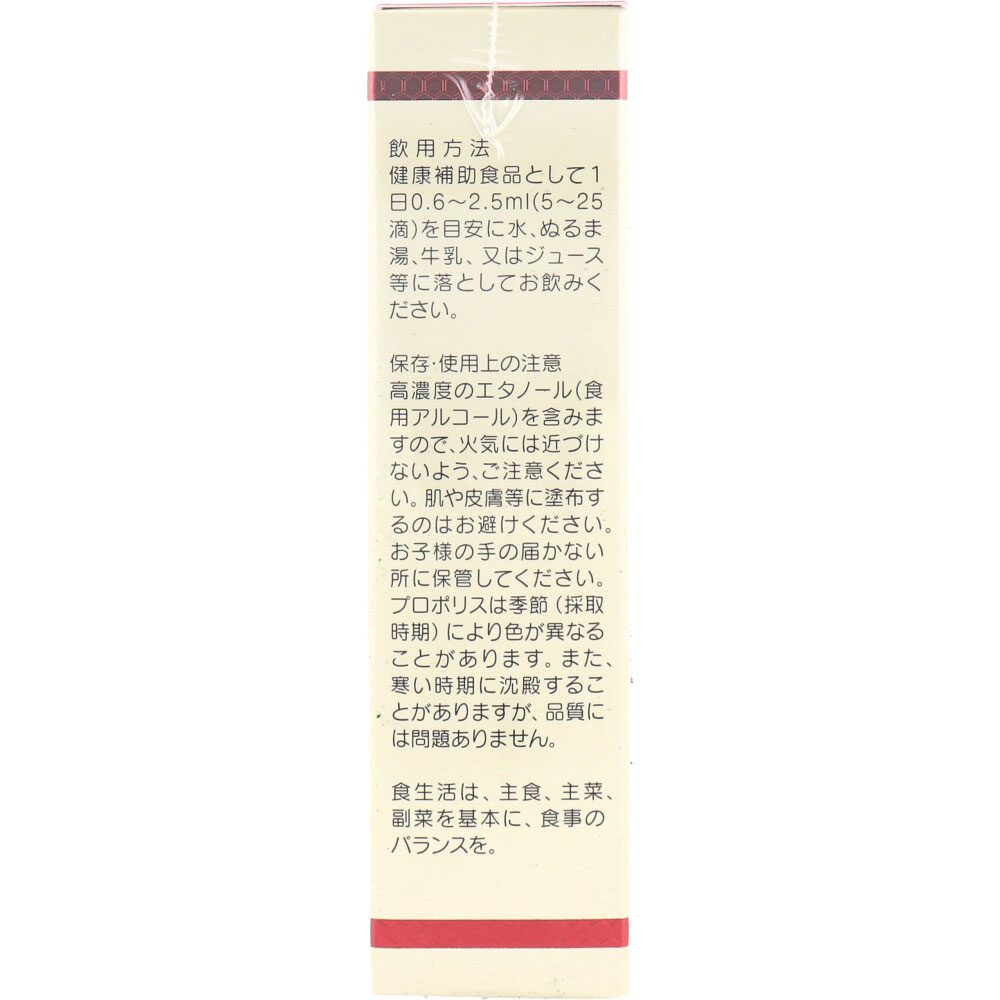 飲用方法
健康補助食品として1日0.6～2.5ml(5～25滴)を目安に水、ぬるま湯、牛乳、又はジュース等に落としてお飲みください。

保存・使用上の注意
高濃度のエタノール(食用アルコール)を含みますので、火気には近づけないよう、ご注意ください。肌や皮膚等に塗布するのはお避けください。お子様の手の届かない所に保管してください。プロポリスは季節（採取時期）により色が異なることがあります。また、寒い時期に沈殿することがありますが、品質には問題ありません。

食生活は、主食、主菜、副菜を基本に、食事のバランスを。